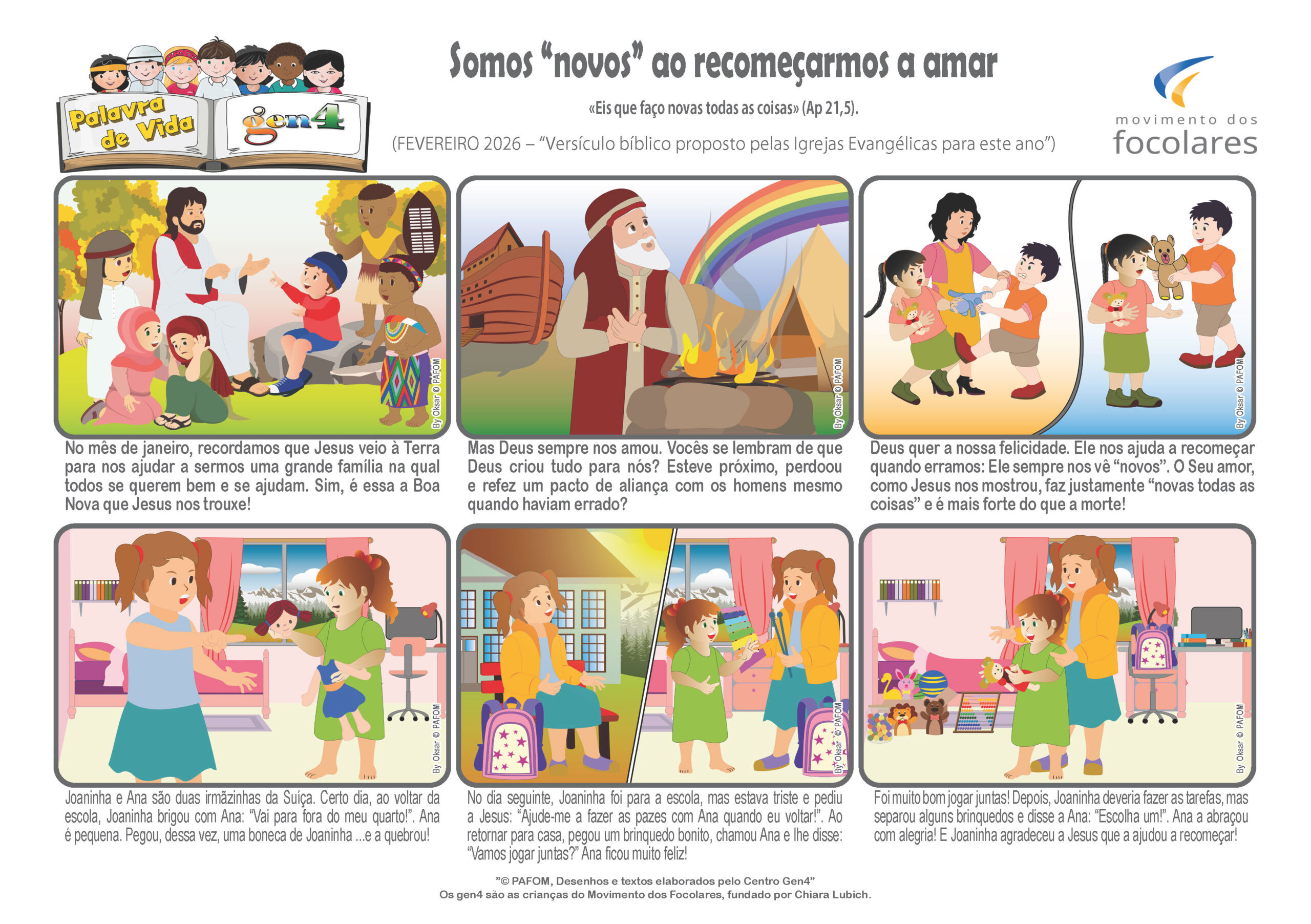 Palavra de Vida

gen4

Somos “novos” ao recomeçarmos a amar

«Eis que faço novas todas as coisas» (Ap 21,5).

(FEVEREIRO 2026 – “Versículo bíblico proposto pelas Igrejas Evangélicas para este ano”)

movimento dos focolares

By Oksar © PAFOM

No mês de janeiro, recordamos que Jesus veio à Terra para nos ajudar a sermos uma grande família na qual todos se querem bem e se ajudam. Sim, é essa a Boa Nova que Jesus nos trouxe!

By Oksar © PAFOM

Mas Deus sempre nos amou. Vocês se lembram de que Deus criou tudo para nós? Esteve próximo, perdoou e refez um pacto de aliança com os homens mesmo quando haviam errado?

By Oksar © PAFOM

Deus quer a nossa felicidade. Ele nos ajuda a recomeçar quando erramos: Ele sempre nos vê “novos”. O Seu amor, como Jesus nos mostrou, faz justamente “novas todas as coisas” e é mais forte do que a morte!

By Oksar © PAFOM

Joaninha e Ana são duas irmãzinhas da Suíça. Certo dia, ao voltar da escola, Joaninha brigou com Ana: “Vai para fora do meu quarto!”. Ana é pequena. Pegou, dessa vez, uma boneca de Joaninha ...e a quebrou!

By Oksar © PAFOM

No dia seguinte, Joaninha foi para a escola, mas estava triste e pediu a Jesus: “Ajude-me a fazer as pazes com Ana quando eu voltar!”. Ao retornar para casa, pegou um brinquedo bonito, chamou Ana e lhe disse: “Vamos jogar juntas?” Ana ficou muito feliz!

By Oksar © PAFOM

Foi muito bom jogar juntas! Depois, Joaninha deveria fazer as tarefas, mas separou alguns brinquedos e disse a Ana: “Escolha um!”. Ana a abraçou com alegria! E Joaninha agradeceu a Jesus que a ajudou a recomeçar!

”© PAFOM, Desenhos e textos elaborados pelo Centro Gen4”
Os gen4 são as crianças do Movimento dos Focolares, fundado por Chiara Lubich.